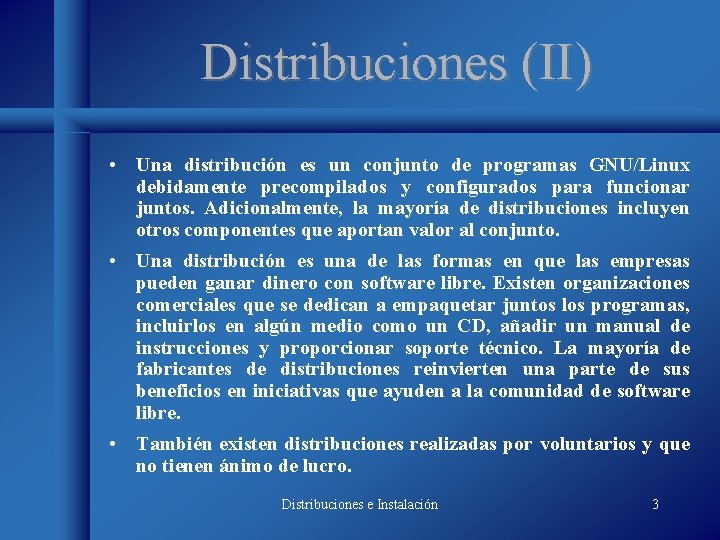 Distribuciones (II)

• Una distribución es un conjunto de programas GNU/Linux debidamente precompilados y configurados para funcionar juntos. Adicionalmente, la mayoría de distribuciones incluyen otros componentes que aportan valor al conjunto.

• Una distribución es una de las formas en que las empresas pueden ganar dinero con software libre. Existen organizaciones comerciales que se dedican a empaquetar juntos los programas, incluirlos en algún medio como un CD, añadir un manual de instrucciones y proporcionar soporte técnico. La mayoría de fabricantes de distribuciones reinvierten una parte de sus beneficios en iniciativas que ayuden a la comunidad de software libre.

• También existen distribuciones realizadas por voluntarios y que no tienen ánimo de lucro.

Distribuciones e Instalación

3